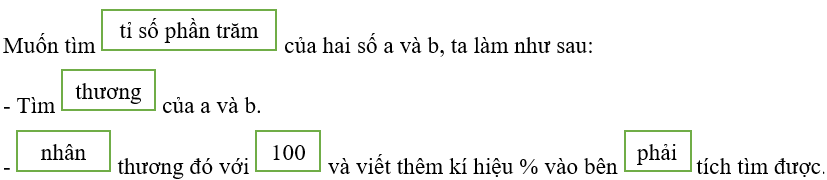 Muốn tìm tỉ số phần trăm của hai số a và b, ta làm như sau:

- Tìm thương của a và b.

- nhân thương đó với 100 và viết thêm kí hiệu % vào bên phải tích tìm được.